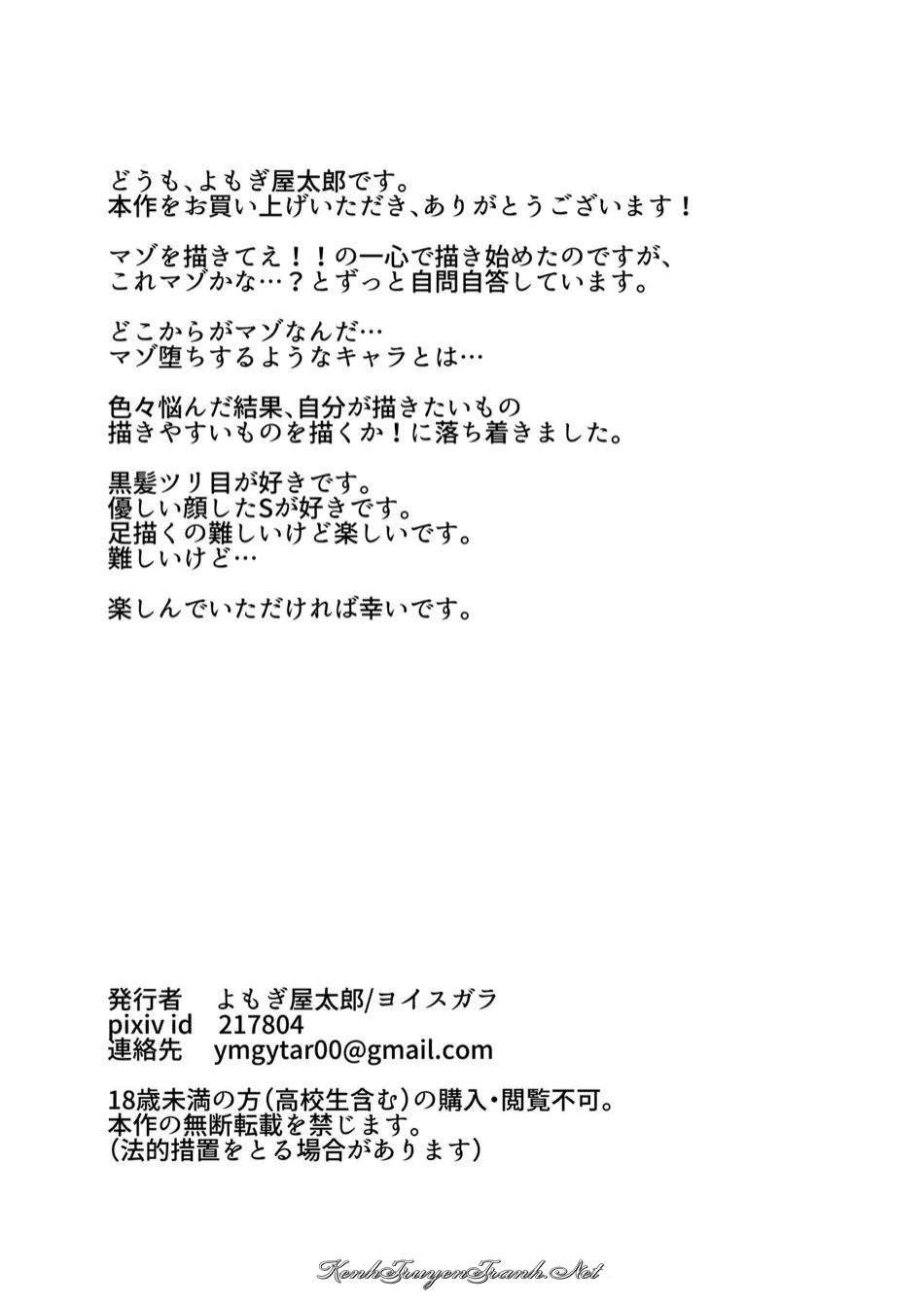 どうも、よもぎ屋太郎です。
本作をお買い上げいただき、ありがとうございます！

マゾを描きてえ！！の一心で描き始めたのですが、
これマゾかな…？とずっと自問自答しています。

どこからがマゾなんだ…
マゾ堕ちするようなキャラとは…

色々悩んだ結果、自分が描きたいもの
描きやすいものを描くか！に落ち着きました。

黒髪ツリ目が好きです。
優しい顔したSが好きです。
足描くの難しいけど楽しいです。
難しいけど…

楽しんでいただければ幸いです。

発行者　よもぎ屋太郎/ヨイスガラ
pixiv id　217804
連絡先　ymgytar00@gmail.com

18歳未満の方（高校生含む）の購入・閲覧不可。
本作の無断転載を禁じます。
（法的措置をとる場合があります）

KenhTruyenTranh.Net